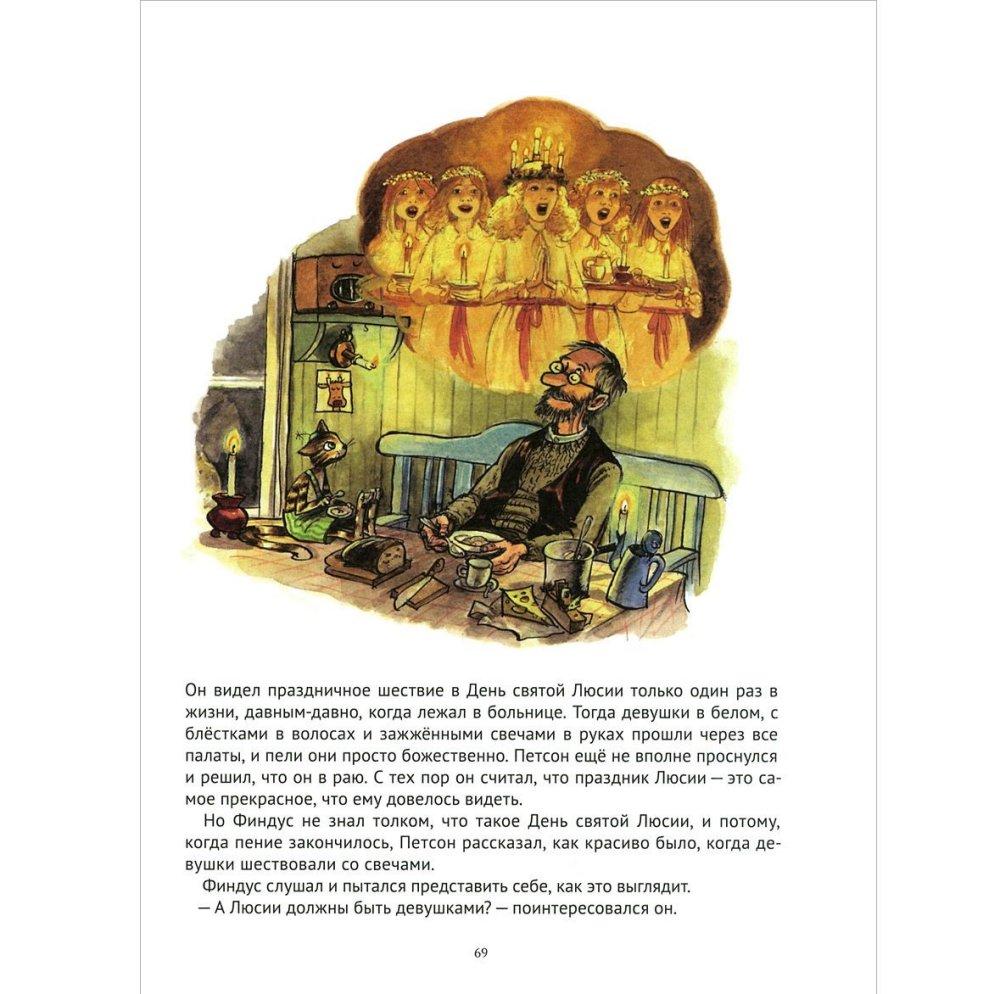 Он видел праздничное шествие в День святой Люсии только один раз в жизни, давным-давно, когда лежал в больнице. Тогда девушки в белом, с блёстками в волосах и зажжёнными свечами в руках прошли через все палаты, и пели они просто божественно. Петсон ещё не вполне проснулся и решил, что он в раю. С тех пор он считал, что праздник Люсии — это самое прекрасное, что ему довелось видеть.

Но Финдус не знал толком, что такое День святой Люсии, и потому, когда пение закончилось, Петсон рассказал, как красиво было, когда девушки шествовали со свечами.

Финдус слушал и пытался представить себе, как это выглядит.

— А Люсии должны быть девушками? — поинтересовался он.

69